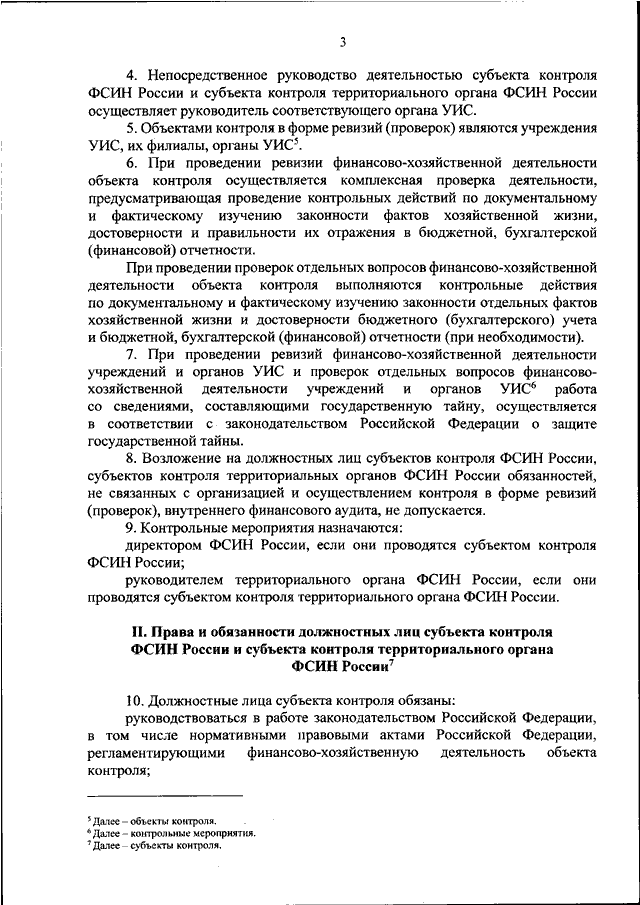 3

4. Непосредственное руководство деятельностью субъекта контроля ФСИН России и субъекта контроля территориального органа ФСИН России осуществляет руководитель соответствующего органа УИС.

5. Объектами контроля в форме ревизий (проверок) являются учреждения УИС, их филиалы, органы УИС$^5$.

6. При проведении ревизии финансово-хозяйственной деятельности объекта контроля осуществляется комплексная проверка деятельности, предусматривающая проведение контрольных действий по документальному и фактическому изучению законности фактов хозяйственной жизни, достоверности и правильности их отражения в бюджетной, бухгалтерской (финансовой) отчетности.

При проведении проверок отдельных вопросов финансово-хозяйственной деятельности объекта контроля выполняются контрольные действия по документальному и фактическому изучению законности отдельных фактов хозяйственной жизни и достоверности бюджетного (бухгалтерского) учета и бюджетной, бухгалтерской (финансовой) отчетности (при необходимости).

7. При проведении ревизий финансово-хозяйственной деятельности учреждений и органов УИС и проверок отдельных вопросов финансово-хозяйственной деятельности учреждений и органов УИС$^6$ работа со сведениями, составляющими государственную тайну, осуществляется в соответствии с законодательством Российской Федерации о защите государственной тайны.

8. Возложение на должностных лиц субъектов контроля ФСИН России, субъектов контроля территориальных органов ФСИН России обязанностей, не связанных с организацией и осуществлением контроля в форме ревизий (проверок), внутреннего финансового аудита, не допускается.

9. Контрольные мероприятия назначаются:

директором ФСИН России, если они проводятся субъектом контроля ФСИН России;

руководителем территориального органа ФСИН России, если они проводятся субъектом контроля территориального органа ФСИН России.

II. Права и обязанности должностных лиц субъекта контроля ФСИН России и субъекта контроля территориального органа ФСИН России$^7$

10. Должностные лица субъекта контроля обязаны:

руководствоваться в работе законодательством Российской Федерации, в том числе нормативными правовыми актами Российской Федерации, регламентирующими финансово-хозяйственную деятельность объекта контроля;

$^5$ Далее – объекты контроля.
$^6$ Далее – контрольные мероприятия.
$^7$ Далее – субъекты контроля.